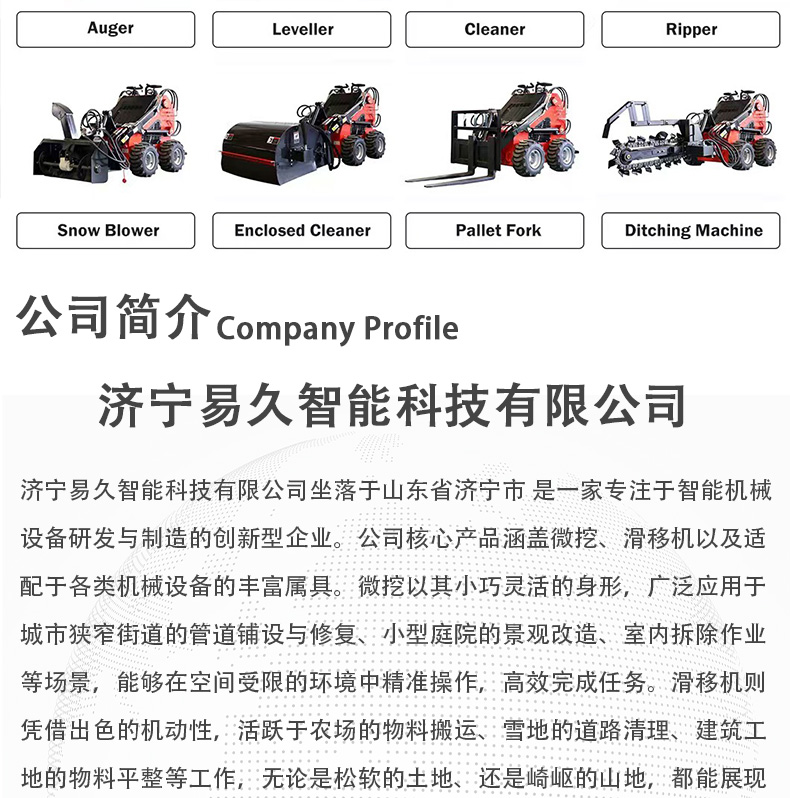 Auger
Leveller
Cleaner
Ripper

Snow Blower
Enclosed Cleaner
Pallet Fork
Ditching Machine

公司简介 Company Profile

济宁易久智能科技有限公司

济宁易久智能科技有限公司坐落于山东省济宁市 是一家专注于智能机械设备研发与制造的创新型企业。公司核心产品涵盖微挖、滑移机以及适配于各类机械设备的丰富属具。微挖以其小巧灵活的身形，广泛应用于城市狭窄街道的管道铺设与修复、小型庭院的景观改造、室内拆除作业等场景，能够在空间受限的环境中精准操作，高效完成任务。滑移机则凭借出色的机动性，活跃于农场的物料搬运、雪地的道路清理、建筑工地的物料平整等工作，无论是松软的土地、还是崎岖的山地，都能展现